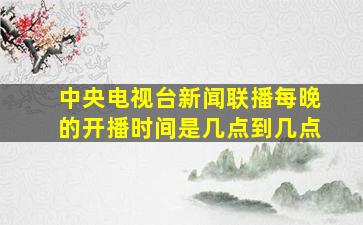 中央电视台新闻联播每晚的开播时间是几点到几点